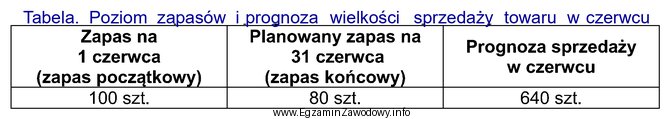 Tabela. Poziom zapasów i prognoza wielkości sprzedaży towaru w czerwcu

| Zapas na 1 czerwca (zapas początkowy) | Planowany zapas na 31 czerwca (zapas końcowy) | Prognoza sprzedaży w czerwcu |
|---|---|---|
| 100 szt. | 80 szt. | 640 szt. |

www.EgzaminZawodowy.info